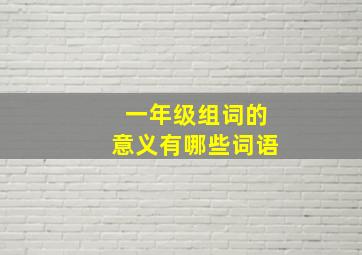 一年级组词的
意义有哪些词语